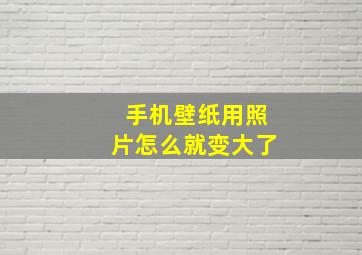 手机壁纸用照片怎么就变大了